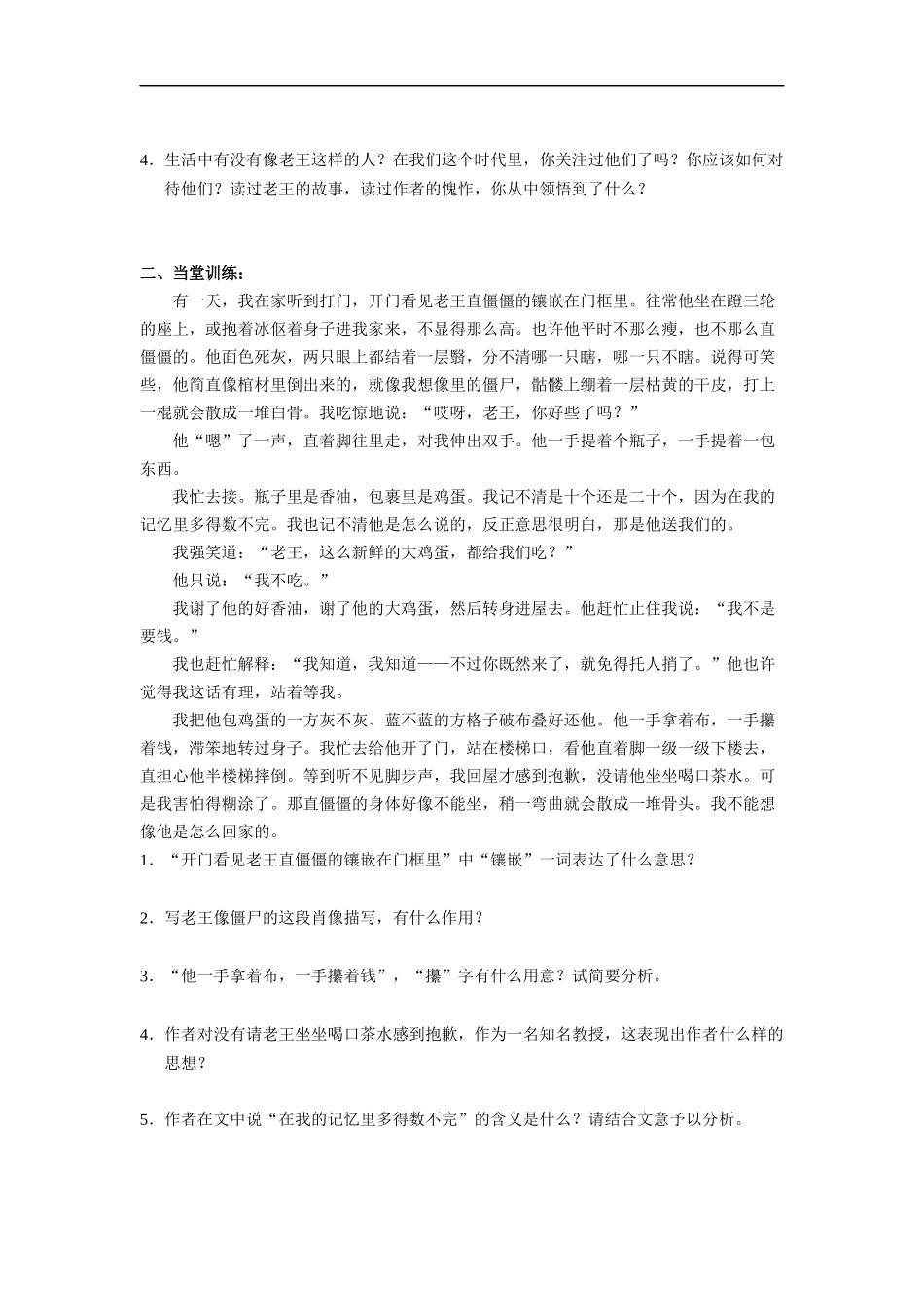 4．生活中有没有像老王这样的人？在我们这个时代里，你关注过他们了吗？你应该如何对待他们？读过老王的故事，读过作者的愧怍，你从中领悟到了什么？

二、当堂训练：

有一天，我在家听到打门，开门看见老王直僵僵的镶嵌在门框里。往常他坐在蹬三轮的座上，或抱着冰伛着身子进我家来，不显得那么高。也许他平时不那么瘦，也不那么直僵僵的。他面色死灰，两只眼上都结着一层翳，分不清哪一只瞎，哪一只不瞎。说得可笑些，他简直像棺材里倒出来的，就像我想像里的僵尸，骷髅上绷着一层枯黄的干皮，打上一棍就会散成一堆白骨。我吃惊地说：“哎呀，老王，你好些了吗？”

他“嗯”了一声，直着脚往里走，对我伸出双手。他一手提着个瓶子，一手提着一包东西。

我忙去接。瓶子里是香油，包裹里是鸡蛋。我记不清是十个还是二十个，因为在我的记忆里多得数不完。我也记不清他是怎么说的，反正意思很明白，那是他送我们的。

我强笑道：“老王，这么新鲜的大鸡蛋，都给我们吃？”

他只说：“我不吃。”

我谢了他的好香油，谢了他的大鸡蛋，然后转身进屋去。他赶忙止住我说：“我不是要钱。”

我也赶忙解释：“我知道，我知道——不过你既然来了，就免得托人捎了。”他也许觉得我这话有理，站着等我。

我把他包鸡蛋的一方灰不灰、蓝不蓝的方格子破布叠好还他。他一手拿着布，一手攥着钱，滞笨地转过身子。我忙去给他开了门，站在楼梯口，看他直着脚一级一级下楼去，直担心他半楼梯摔倒。等到听不见脚步声，我回屋才感到抱歉，没请他坐坐喝口茶水。可是我害怕得糊涂了。那直僵僵的身体好像不能坐，稍一弯曲就会散成一堆骨头。我不能想像他是怎么回家的。

1．“开门看见老王直僵僵的镶嵌在门框里”中“镶嵌”一词表达了什么意思？

2．写老王像僵尸的这段肖像描写，有什么作用？

3．“他一手拿着布，一手攥着钱”，“攥”字有什么用意？试简要分析。

4．作者对没有请老王坐坐喝口茶水感到抱歉，作为一名知名教授，这表现出作者什么样的思想？

5．作者在文中说“在我的记忆里多得数不完”的含义是什么？请结合文意予以分析。